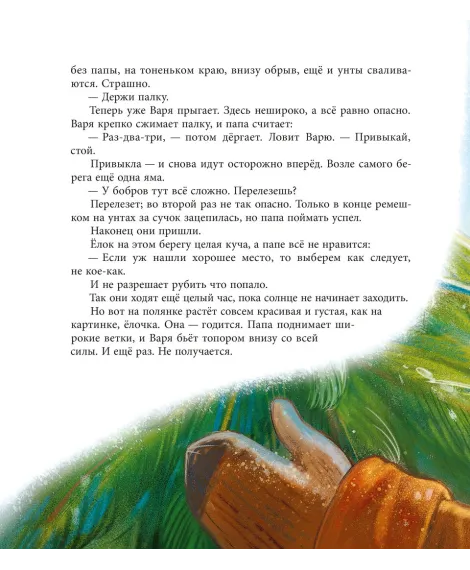 без папы, на тоненьком краю, внизу обрыв, ещё и унты сваливаются. Страшно.

— Держи палку.

Теперь уже Варя прыгает. Здесь нешироко, а всё равно опасно. Варя крепко сжимает палку, и папа считает:

— Раз-два-три, — потом дёргает. Ловит Варю. — Привыкай, стой.

Привыкла — и снова идут осторожно вперёд. Возле самого берега ещё одна яма.

— У бобров тут всё сложно. Перелезешь?

Перелезет; во второй раз не так опасно. Только в конце ремешком на унтах за сучок зацепилась, но папа поймать успел.

Наконец они пришли.

Ёлок на этом берегу целая куча, а папе всё не нравится:

— Если уж нашли хорошее место, то выберем как следует, не кое-как.

И не разрешает рубить что попало.

Так они ходят ещё целый час, пока солнце не начинает заходить.

Но вот на полянке растёт совсем красивая и густая, как на картинке, ёлочка. Она — годится. Папа поднимает широкие ветки, и Варя бьёт топором внизу со всей силы. И ещё раз. Не получается.